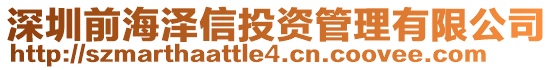 深圳前海泽信投资管理有限公司
http://szmarthaattle4.cn.coovee.com